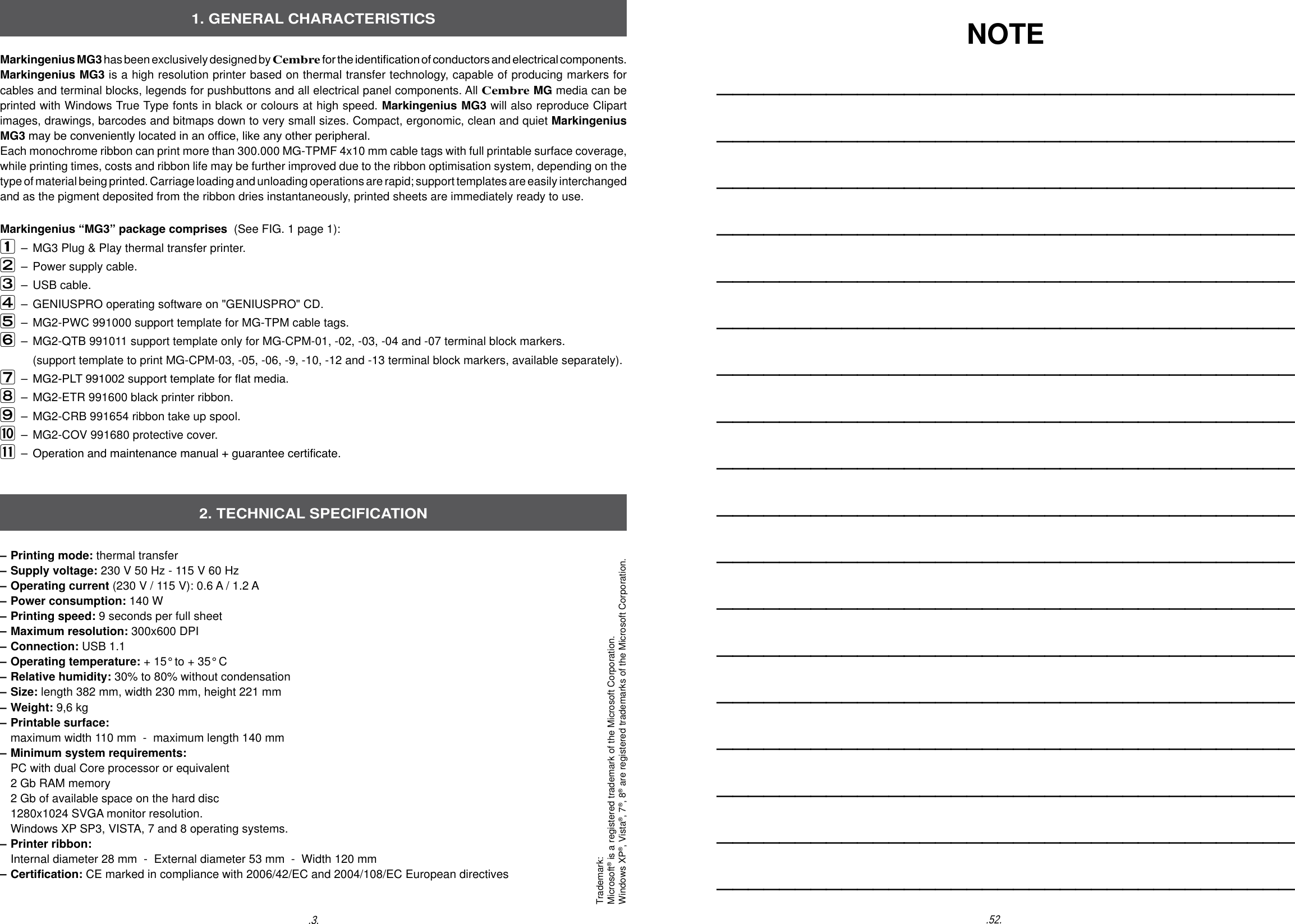 1. GENERAL CHARACTERISTICS

Markingenius MG3 has been exclusively designed by Cembre for the identification of conductors and electrical components. Markingenius MG3 is a high resolution printer based on thermal transfer technology, capable of producing markers for cables and terminal blocks, legends for pushbuttons and all electrical panel components. All Cembre MG media can be printed with Windows True Type fonts in black or colours at high speed. Markingenius MG3 will also reproduce Clipart images, drawings, barcodes and bitmaps down to very small sizes. Compact, ergonomic, clean and quiet Markingenius MG3 may be conveniently located in an office, like any other peripheral.
Each monochrome ribbon can print more than 300.000 MG-TPMF 4x10 mm cable tags with full printable surface coverage, while printing times, costs and ribbon life may be further improved due to the ribbon optimisation system, depending on the type of material being printed. Carriage loading and unloading operations are rapid; support templates are easily interchanged and as the pigment deposited from the ribbon dries instantaneously, printed sheets are immediately ready to use.

Markingenius “MG3” package comprises (See FIG. 1 page 1):
1 – MG3 Plug & Play thermal transfer printer.
2 – Power supply cable.
3 – USB cable.
4 – GENIUSPRO operating software on "GENIUSPRO" CD.
5 – MG2-PWC 991000 support template for MG-TPM cable tags.
6 – MG2-QTB 991011 support template only for MG-CPM-01, -02, -03, -04 and -07 terminal block markers.
(support template to print MG-CPM-03, -05, -06, -9, -10, -12 and -13 terminal block markers, available separately).
7 – MG2-PLT 991002 support template for flat media.
8 – MG2-ETR 991600 black printer ribbon.
9 – MG2-CRB 991654 ribbon take up spool.
10 – MG2-COV 991680 protective cover.
11 – Operation and maintenance manual + guarantee certificate.

2. TECHNICAL SPECIFICATION

– Printing mode: thermal transfer
– Supply voltage: 230 V 50 Hz - 115 V 60 Hz
– Operating current (230 V / 115 V): 0.6 A / 1.2 A
– Power consumption: 140 W
– Printing speed: 9 seconds per full sheet
– Maximum resolution: 300x600 DPI
– Connection: USB 1.1
– Operating temperature: + 15° to + 35° C
– Relative humidity: 30% to 80% without condensation
– Size: length 382 mm, width 230 mm, height 221 mm
– Weight: 9,6 kg
– Printable surface:
maximum width 110 mm - maximum length 140 mm
– Minimum system requirements:
PC with dual Core processor or equivalent
2 Gb RAM memory
2 Gb of available space on the hard disc
1280x1024 SVGA monitor resolution.
Windows XP SP3, VISTA, 7 and 8 operating systems.
– Printer ribbon:
Internal diameter 28 mm - External diameter 53 mm - Width 120 mm
– Certification: CE marked in compliance with 2006/42/EC and 2004/108/EC European directives

Trademark:
Microsoft® is a registered trademark of the Microsoft Corporation.
Windows XP®, Vista®, 7®, 8® are registered trademarks of the Microsoft Corporation.

.3.

NOTE

.52.